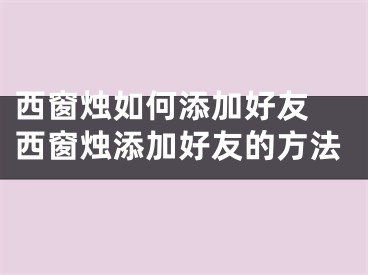 西窗烛如何添加好友
西窗烛添加好友的方法